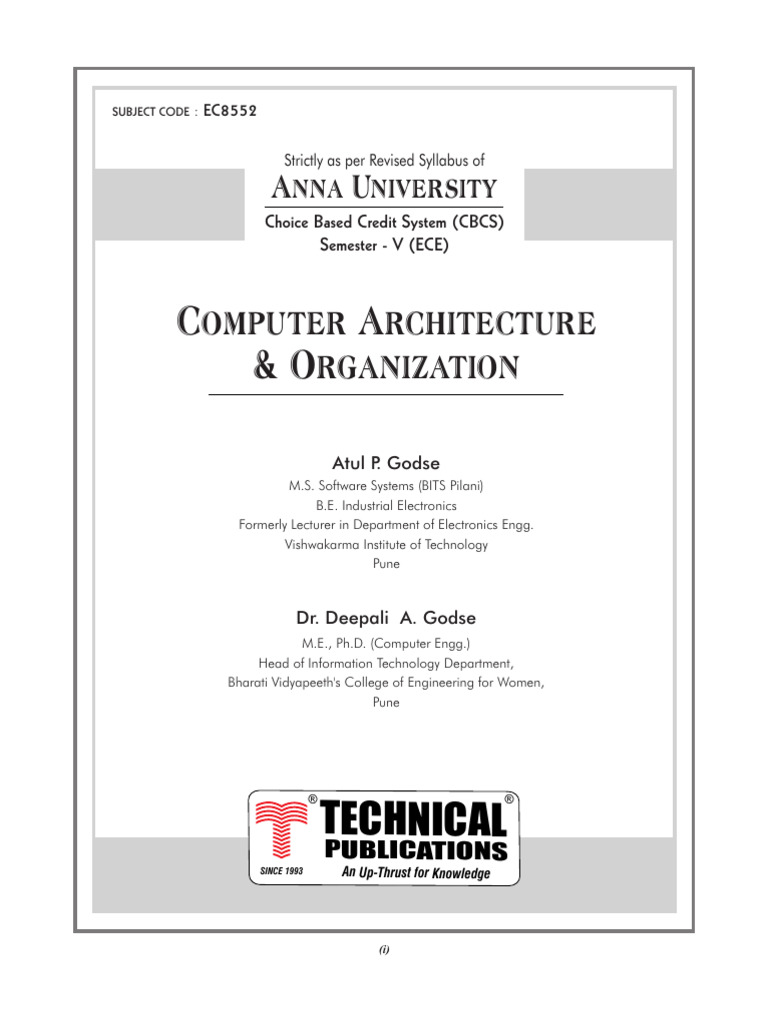 SUBJECT CODE : EC8552

Strictly as per Revised Syllabus of

ANNA UNIVERSITY

Choice Based Credit System (CBCS)
Semester - V (ECE)

COMPUTER ARCHITECTURE & ORGANIZATION

Atul P. Godse
M.S. Software Systems (BITS Pilani)
B.E. Industrial Electronics
Formerly Lecturer in Department of Electronics Engg.
Vishwakarma Institute of Technology
Pune

Dr. Deepali A. Godse
M.E., Ph.D. (Computer Engg.)
Head of Information Technology Department,
Bharati Vidyapeeth's College of Engineering for Women,
Pune

®
TECHNICAL ®
PUBLICATIONS
SINCE 1993
An Up-Thrust for Knowledge

(i)